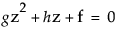 $gz^2 + hz + f = 0$